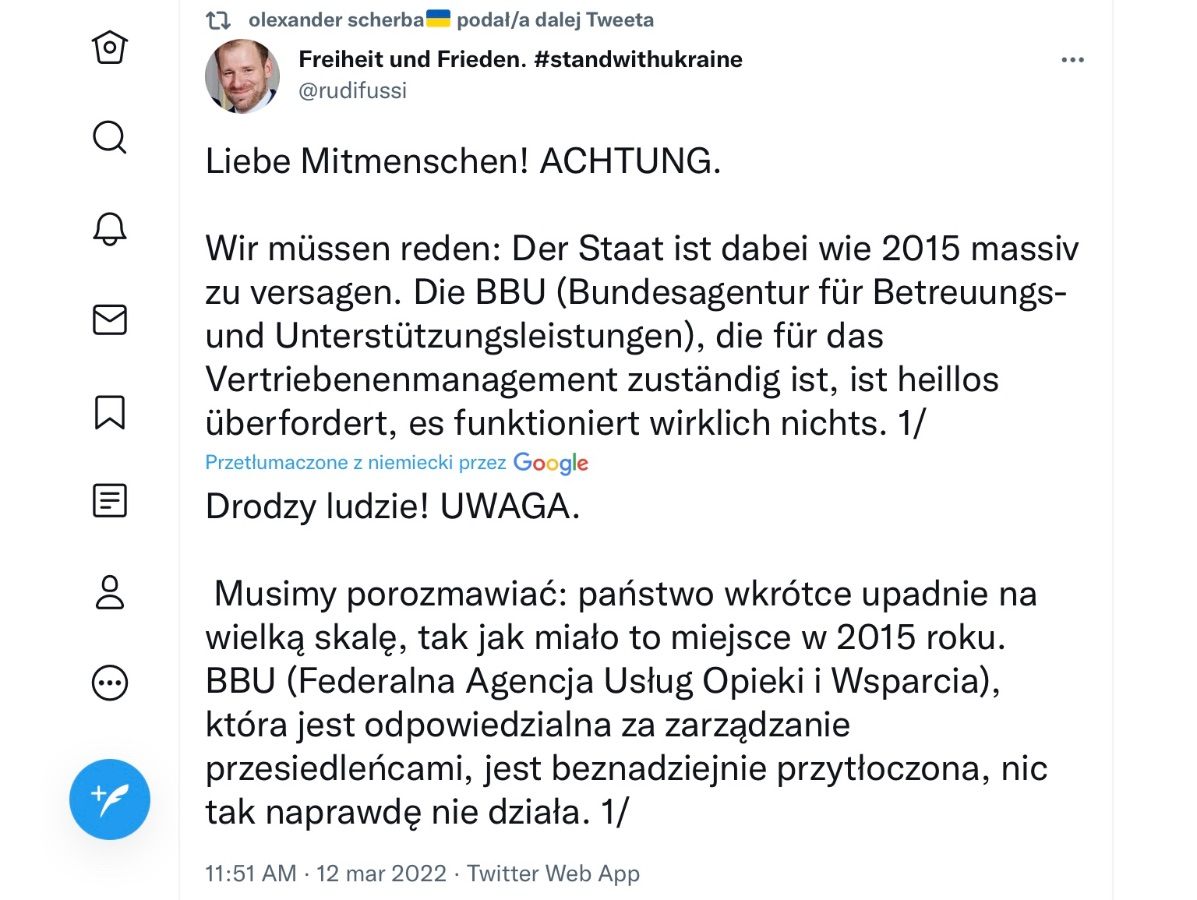 olexander scherba🇺🇦 podał/a dalej Tweeta

Freiheit und Frieden. #standwithukraine
@rudifussi

Liebe Mitmenschen! ACHTUNG.

Wir müssen reden: Der Staat ist dabei wie 2015 massiv zu versagen. Die BBU (Bundesagentur für Betreuungs- und Unterstützungsleistungen), die für das Vertriebenenmanagement zuständig ist, ist heillos überfordert, es funktioniert wirklich nichts. 1/

Przetłumaczone z niemiecki przez Google

Drodzy ludzie! UWAGA.

Musimy porozmawiać: państwo wkrótce upadnie na wielką skalę, tak jak miało to miejsce w 2015 roku. BBU (Federalna Agencja Usług Opieki i Wsparcia), która jest odpowiedzialna za zarządzanie przesiedleńcami, jest beznadziejnie przytłoczona, nic tak naprawdę nie działa. 1/

11:51 AM · 12 mar 2022 · Twitter Web App